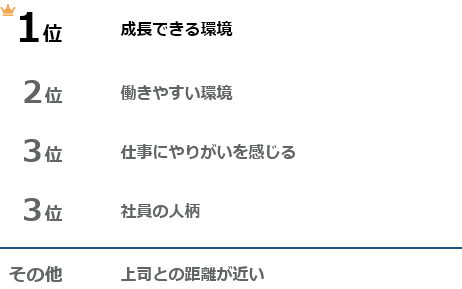 1位 成長できる環境

2位 働きやすい環境

3位 仕事にやりがいを感じる

3位 社員の人柄

その他 上司との距離が近い